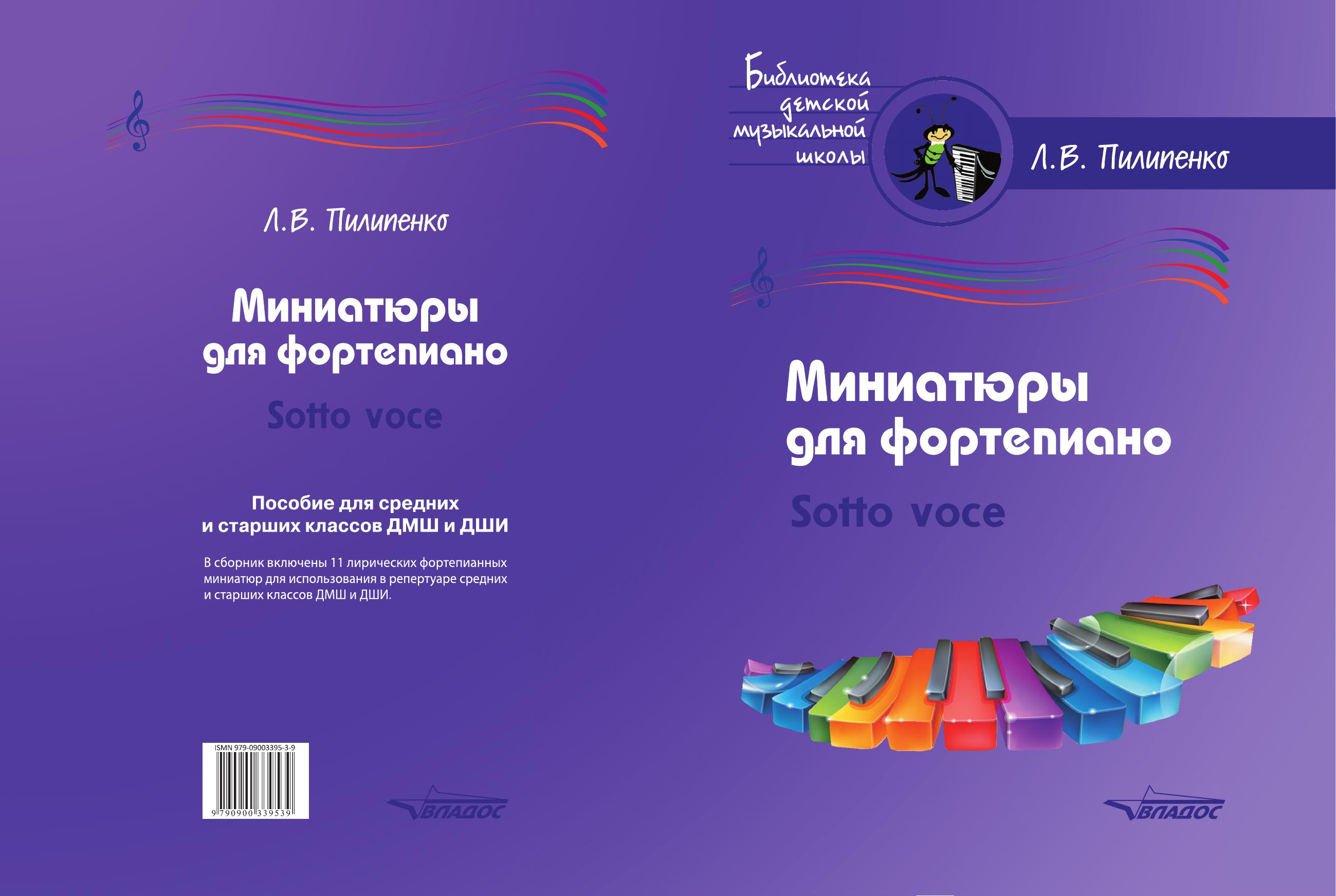 Л.В. Пилипенко

Миниатюры для фортепиано

Sotto voce

Пособие для средних и старших классов ДМШ и ДШИ

В сборник включены 11 лирических фортепианных миниатюр для использования в репертуаре средних и старших классов ДМШ и ДШИ.

ISMN 979-09003395-3-9

9 790900 339539

ВЛАДОС

Библиотека детской музыкальной школы

Л.В. Пилипенко

Миниатюры для фортепиано

Sotto voce

ВЛАДОС